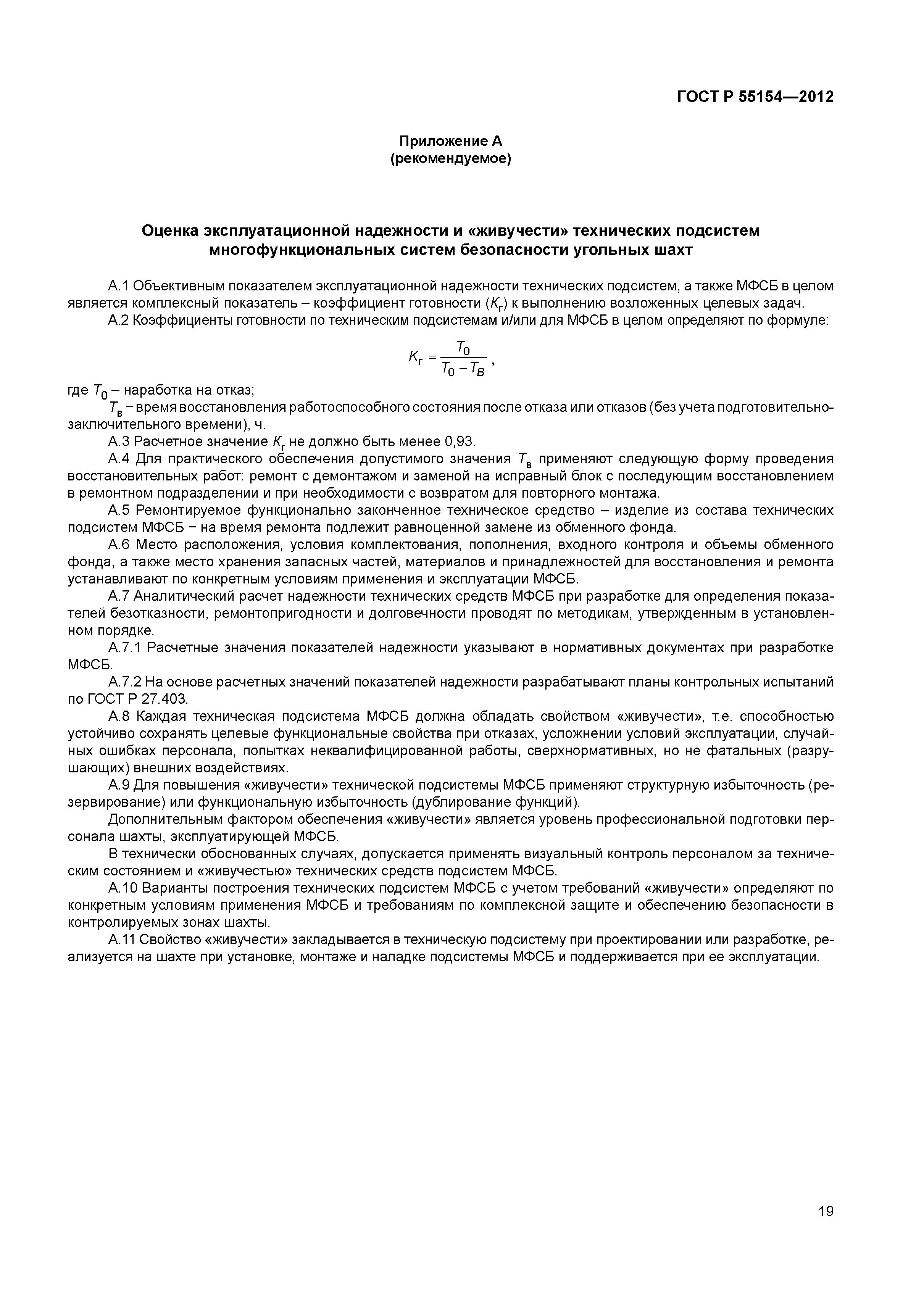 ГОСТ Р 55154—2012

Приложение А
(рекомендуемое)

Оценка эксплуатационной надежности и «живучести» технических подсистем многофункциональных систем безопасности угольных шахт

А.1 Объективным показателем эксплуатационной надежности технических подсистем, а также МФСБ в целом является комплексный показатель – коэффициент готовности ($K_г$) к выполнению возложенных целевых задач.

А.2 Коэффициенты готовности по техническим подсистемам и/или для МФСБ в целом определяют по формуле:

$K_г = \frac{T_0}{T_0 - T_B}$,

где $T_0$ – наработка на отказ;

$T_в$ – время восстановления работоспособного состояния после отказа или отказов (без учета подготовительно-заключительного времени), ч.

А.3 Расчетное значение $K_г$ не должно быть менее 0,93.

А.4 Для практического обеспечения допустимого значения $T_в$ применяют следующую форму проведения восстановительных работ: ремонт с демонтажом и заменой на исправный блок с последующим восстановлением в ремонтном подразделении и при необходимости с возвратом для повторного монтажа.

А.5 Ремонтируемое функционально законченное техническое средство – изделие из состава технических подсистем МФСБ − на время ремонта подлежит равноценной замене из обменного фонда.

А.6 Место расположения, условия комплектования, пополнения, входного контроля и объемы обменного фонда, а также место хранения запасных частей, материалов и принадлежностей для восстановления и ремонта устанавливают по конкретным условиям применения и эксплуатации МФСБ.

А.7 Аналитический расчет надежности технических средств МФСБ при разработке для определения показателей безотказности, ремонтопригодности и долговечности проводят по методикам, утвержденным в установленном порядке.

А.7.1 Расчетные значения показателей надежности указывают в нормативных документах при разработке МФСБ.

А.7.2 На основе расчетных значений показателей надежности разрабатывают планы контрольных испытаний по ГОСТ Р 27.403.

А.8 Каждая техническая подсистема МФСБ должна обладать свойством «живучести», т.е. способностью устойчиво сохранять целевые функциональные свойства при отказах, усложнении условий эксплуатации, случайных ошибках персонала, попытках неквалифицированной работы, сверхнормативных, но не фатальных (разрушающих) внешних воздействиях.

А.9 Для повышения «живучести» технической подсистемы МФСБ применяют структурную избыточность (резервирование) или функциональную избыточность (дублирование функций).

Дополнительным фактором обеспечения «живучести» является уровень профессиональной подготовки персонала шахты, эксплуатирующей МФСБ.

В технически обоснованных случаях, допускается применять визуальный контроль персоналом за техническим состоянием и «живучестью» технических средств подсистем МФСБ.

А.10 Варианты построения технических подсистем МФСБ с учетом требований «живучести» определяют по конкретным условиям применения МФСБ и требованиям по комплексной защите и обеспечению безопасности в контролируемых зонах шахты.

А.11 Свойство «живучести» закладывается в техническую подсистему при проектировании или разработке, реализуется на шахте при установке, монтаже и наладке подсистемы МФСБ и поддерживается при ее эксплуатации.

19